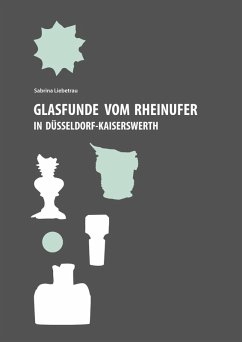 Sabrina Liebetrau

GLASFUNDE VOM RHEINUFER
IN DÜSSELDORF-KAISERSWERTH